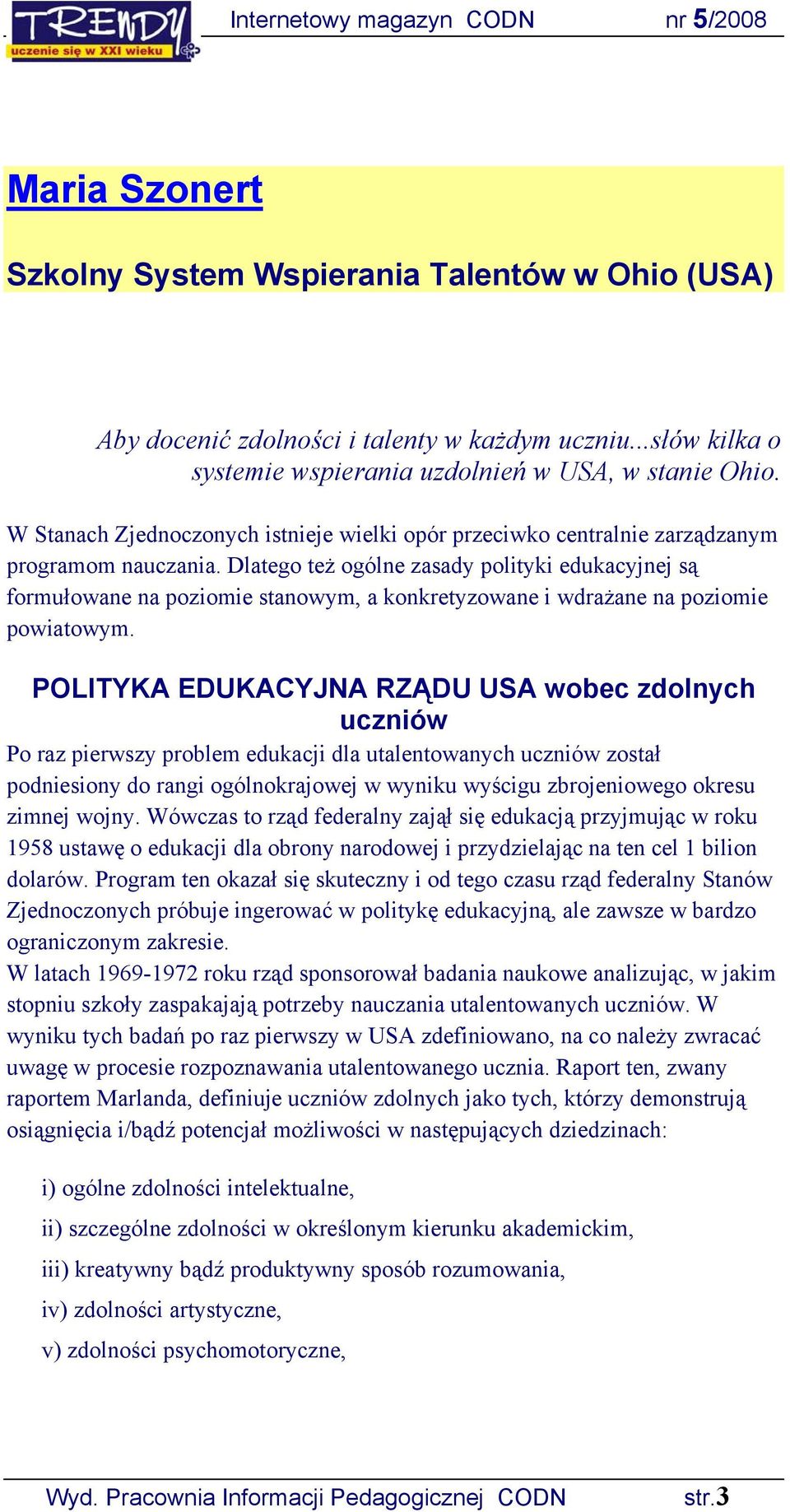 TRENDY uczenie się w XXI wieku

Internetowy magazyn CODN nr 5/2008

Maria Szonert

Szkolny System Wspierania Talentów w Ohio (USA)

Aby docenić zdolności i talenty w każdym uczniu...słów kilka o systemie wspierania uzdolnień w USA, w stanie Ohio.

W Stanach Zjednoczonych istnieje wielki opór przeciwko centralnie zarządzanym programom nauczania. Dlatego też ogólne zasady polityki edukacyjnej są formułowane na poziomie stanowym, a konkretyzowane i wdrażane na poziomie powiatowym.

POLITYKA EDUKACYJNA RZĄDU USA wobec zdolnych uczniów

Po raz pierwszy problem edukacji dla utalentowanych uczniów został podniesiony do rangi ogólnokrajowej w wyniku wyścigu zbrojeniowego okresu zimnej wojny. Wówczas to rząd federalny zajął się edukacją przyjmując w roku 1958 ustawę o edukacji dla obrony narodowej i przydzielając na ten cel 1 bilion dolarów. Program ten okazał się skuteczny i od tego czasu rząd federalny Stanów Zjednoczonych próbuje ingerować w politykę edukacyjną, ale zawsze w bardzo ograniczonym zakresie.
W latach 1969-1972 roku rząd sponsorował badania naukowe analizując, w jakim stopniu szkoły zaspakajają potrzeby nauczania utalentowanych uczniów. W wyniku tych badań po raz pierwszy w USA zdefiniowano, na co należy zwracać uwagę w procesie rozpoznawania utalentowanego ucznia. Raport ten, zwany raportem Marlanda, definiuje uczniów zdolnych jako tych, którzy demonstrują osiągnięcia i/bądź potencjał możliwości w następujących dziedzinach:

i) ogólne zdolności intelektualne,

ii) szczególne zdolności w określonym kierunku akademickim,

iii) kreatywny bądź produktywny sposób rozumowania,

iv) zdolności artystyczne,

v) zdolności psychomotoryczne,

Wyd. Pracownia Informacji Pedagogicznej CODN str.3